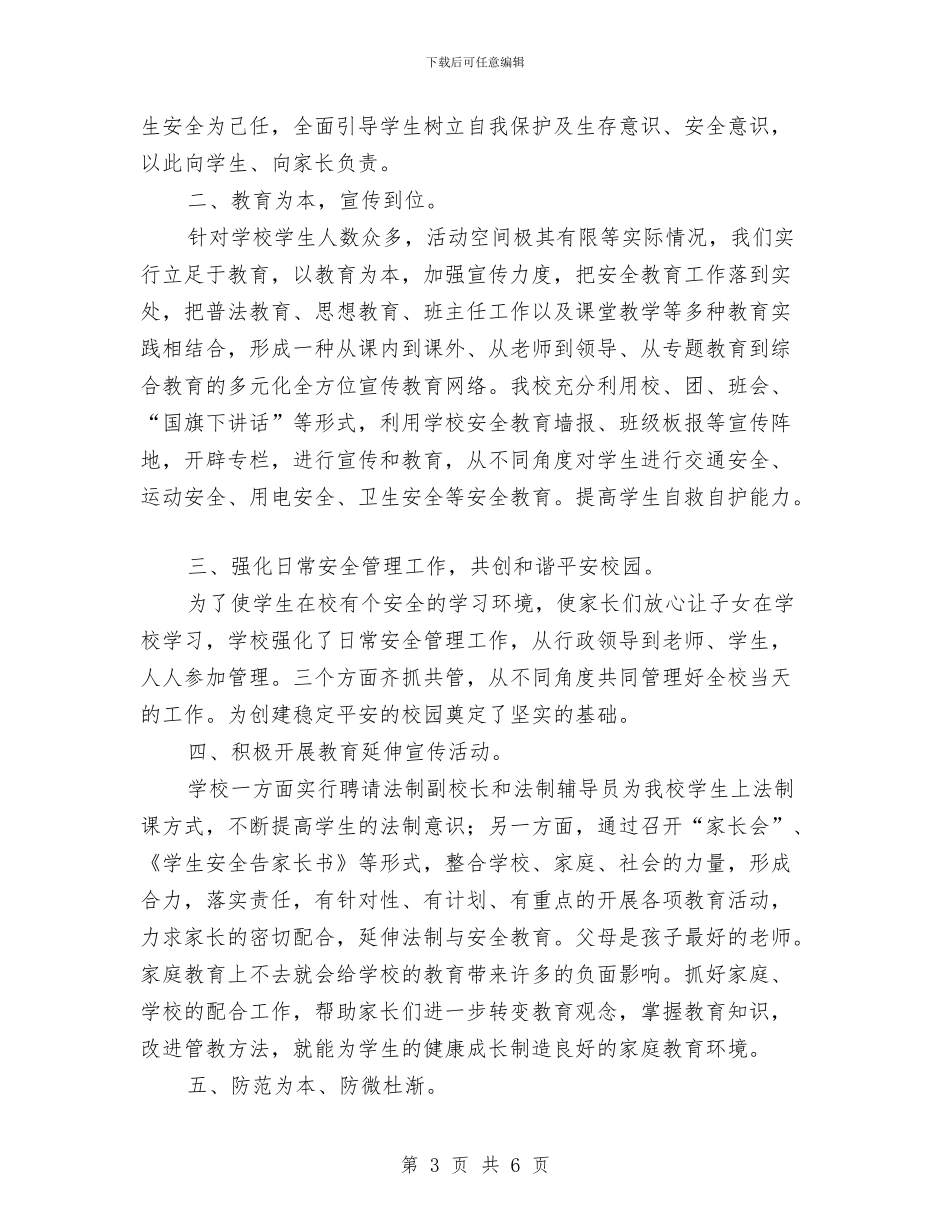 下载后可任意编辑

生安全为己任，全面引导学生树立自我保护及生存意识、安全意识，以此向学生、向家长负责。

二、教育为本，宣传到位。

针对学校学生人数众多，活动空间极其有限等实际情况，我们实行立足于教育，以教育为本，加强宣传力度，把安全教育工作落到实处，把普法教育、思想教育、班主任工作以及课堂教学等多种教育实践相结合，形成一种从课内到课外、从老师到领导、从专题教育到综合教育的多元化全方位宣传教育网络。我校充分利用校、团、班会、“国旗下讲话”等形式，利用学校安全教育墙报、班级板报等宣传阵地，开辟专栏，进行宣传和教育，从不同角度对学生进行交通安全、运动安全、用电安全、卫生安全等安全教育。提高学生自救自护能力。

三、强化日常安全管理工作，共创和谐平安校园。

为了使学生在校有个安全的学习环境，使家长们放心让子女在学校学习，学校强化了日常安全管理工作，从行政领导到老师、学生，人人参加管理。三个方面齐抓共管，从不同角度共同管理好全校当天的工作。为创建稳定平安的校园奠定了坚实的基础。

四、积极开展教育延伸宣传活动。

学校一方面实行聘请法制副校长和法制辅导员为我校学生上法制课方式，不断提高学生的法制意识；另一方面，通过召开“家长会”、《学生安全告家长书》等形式，整合学校、家庭、社会的力量，形成合力，落实责任，有针对性、有计划、有重点的开展各项教育活动，力求家长的密切配合，延伸法制与安全教育。父母是孩子最好的老师。家庭教育上不去就会给学校的教育带来许多的负面影响。抓好家庭、学校的配合工作，帮助家长们进一步转变教育观念，掌握教育知识，改进管教方法，就能为学生的健康成长制造良好的家庭教育环境。

五、防范为本、防微杜渐。

第 3 页 共 6 页